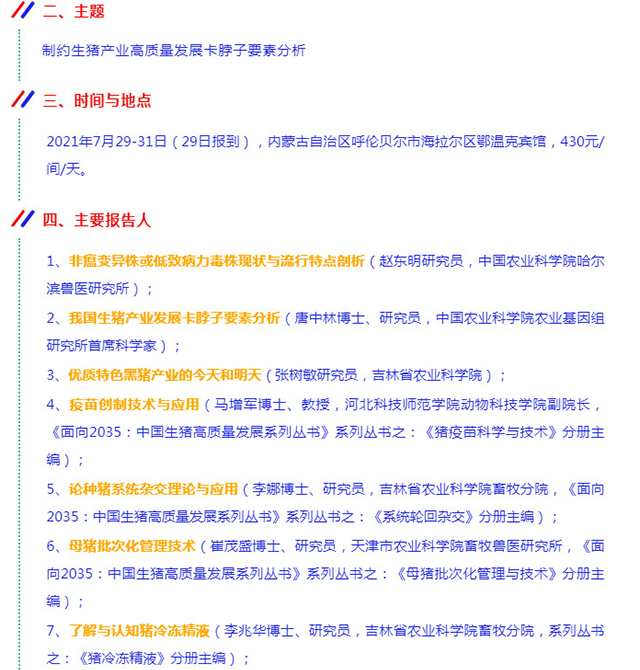 二、主题

制约生猪产业高质量发展卡脖子要素分析

三、时间与地点

2021年7月29-31日（29日报到），内蒙古自治区呼伦贝尔市海拉尔区鄂温克宾馆，430元/间/天。

四、主要报告人

1、非瘟变异株或低致病力毒株现状与流行特点剖析（赵东明研究员，中国农业科学院哈尔滨兽医研究所）；

2、我国生猪产业发展卡脖子要素分析（唐中林博士、研究员，中国农业科学院农业基因组研究所首席科学家）；

3、优质特色黑猪产业的今天和明天（张树敏研究员，吉林省农业科学院）；

4、疫苗创制技术与应用（马增军博士、教授，河北科技师范学院动物科技学院副院长，《面向2035：中国生猪高质量发展系列丛书》系列丛书之：《猪疫苗科学与技术》分册主编）；

5、论种猪系统杂交理论与应用（李娜博士、研究员，吉林省农业科学院畜牧分院，《面向2035：中国生猪高质量发展系列丛书》系列丛书之：《系统轮回杂交》分册主编）；

6、母猪批次化管理技术（崔茂盛博士、研究员，天津市农业科学院畜牧兽医研究所，《面向2035：中国生猪高质量发展系列丛书》系列丛书之：《母猪批次化管理与技术》分册主编）；

7、了解与认知猪冷冻精液（李兆华博士、研究员，吉林省农业科学院畜牧分院，系列丛书之：《猪冷冻精液》分册主编）；